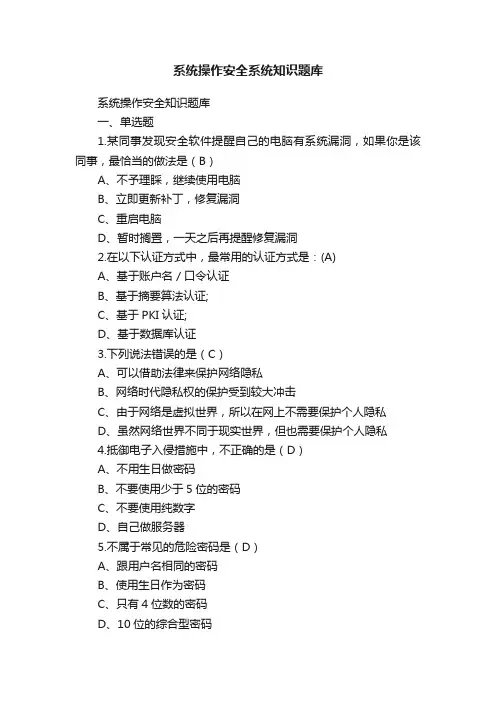 系统操作安全系统知识题库

系统操作安全知识题库

一、单选题

1.某同事发现安全软件提醒自己的电脑有系统漏洞，如果你是该同事，最恰当的做法是（B）

A、不予理睬，继续使用电脑

B、立即更新补丁，修复漏洞

C、重启电脑

D、暂时搁置，一天之后再提醒修复漏洞

2.在以下认证方式中，最常用的认证方式是：(A)

A、基于账户名／口令认证

B、基于摘要算法认证;

C、基于 PKI 认证;

D、基于数据库认证

3.下列说法错误的是（C）

A、可以借助法律来保护网络隐私

B、网络时代隐私权的保护受到较大冲击

C、由于网络是虚拟世界，所以在网上不需要保护个人隐私

D、虽然网络世界不同于现实世界，但也需要保护个人隐私

4.抵御电子入侵措施中，不正确的是（D）

A、不用生日做密码

B、不要使用少于 5 位的密码

C、不要使用纯数字

D、自己做服务器

5.不属于常见的危险密码是（D）

A、跟用户名相同的密码

B、使用生日作为密码

C、只有 4 位数的密码

D、10 位的综合型密码